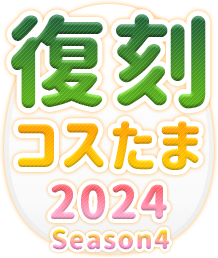 復刻
コスたま
2024
Season4